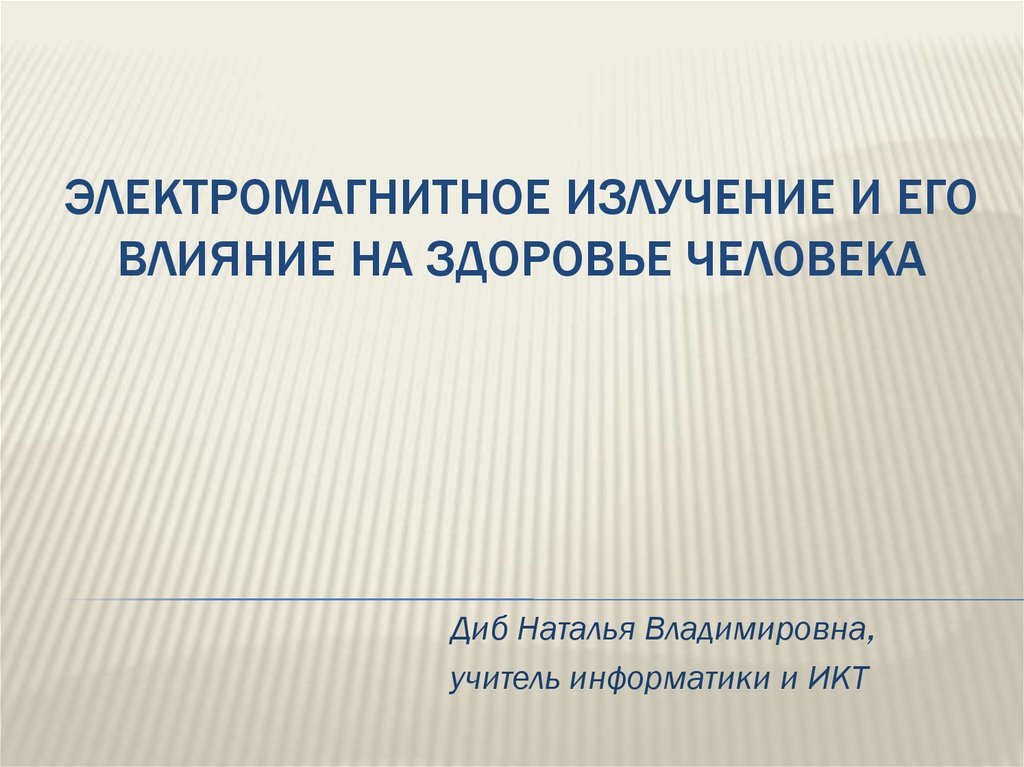 ЭЛЕКТРОМАГНИТНОЕ ИЗЛУЧЕНИЕ И ЕГО ВЛИЯНИЕ НА ЗДОРОВЬЕ ЧЕЛОВЕКА

Диб Наталья Владимировна,
учитель информатики и ИКТ